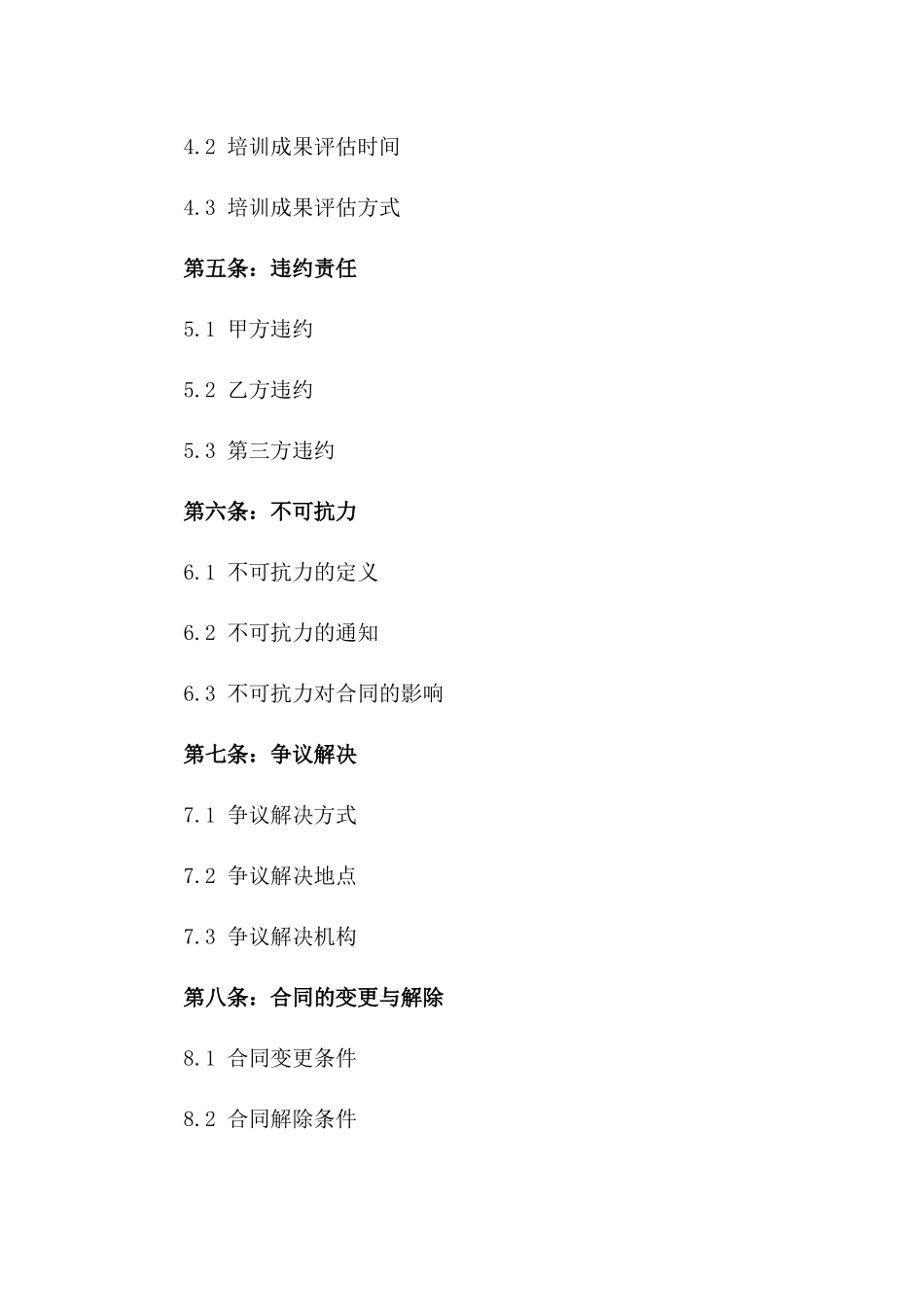 4.2 培训成果评估时间

4.3 培训成果评估方式

第五条：违约责任

5.1 甲方违约

5.2 乙方违约

5.3 第三方违约

第六条：不可抗力

6.1 不可抗力的定义

6.2 不可抗力的通知

6.3 不可抗力对合同的影响

第七条：争议解决

7.1 争议解决方式

7.2 争议解决地点

7.3 争议解决机构

第八条：合同的变更与解除

8.1 合同变更条件

8.2 合同解除条件